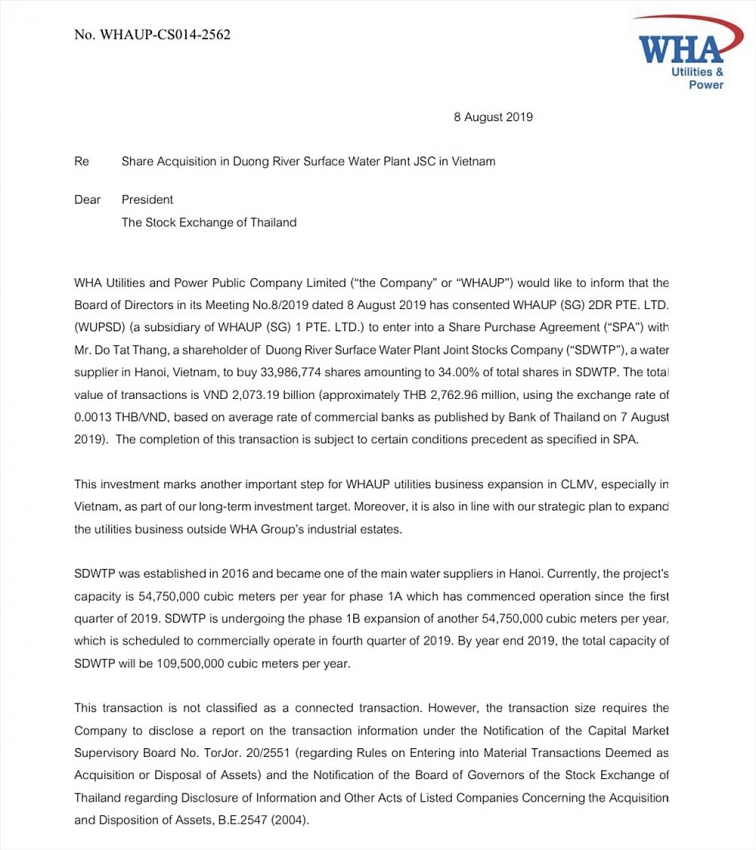 No. WHAUP-CS014-2562

WHA
Utilities & Power

8 August 2019

Re Share Acquisition in Duong River Surface Water Plant JSC in Vietnam

Dear President
The Stock Exchange of Thailand

WHA Utilities and Power Public Company Limited ("the Company" or "WHAUP") would like to inform that the Board of Directors in its Meeting No.8/2019 dated 8 August 2019 has consented WHAUP (SG) 2DR PTE. LTD. (WUPSD) (a subsidiary of WHAUP (SG) 1 PTE. LTD.) to enter into a Share Purchase Agreement ("SPA") with Mr. Do Tat Thang, a shareholder of Duong River Surface Water Plant Joint Stocks Company ("SDWTP"), a water supplier in Hanoi, Vietnam, to buy 33,986,774 shares amounting to 34.00% of total shares in SDWTP. The total value of transactions is VND 2,073.19 billion (approximately THB 2,762.96 million, using the exchange rate of 0.0013 THB/VND, based on average rate of commercial banks as published by Bank of Thailand on 7 August 2019). The completion of this transaction is subject to certain conditions precedent as specified in SPA.

This investment marks another important step for WHAUP utilities business expansion in CLMV, especially in Vietnam, as part of our long-term investment target. Moreover, it is also in line with our strategic plan to expand the utilities business outside WHA Group's industrial estates.

SDWTP was established in 2016 and became one of the main water suppliers in Hanoi. Currently, the project's capacity is 54,750,000 cubic meters per year for phase 1A which has commenced operation since the first quarter of 2019. SDWTP is undergoing the phase 1B expansion of another 54,750,000 cubic meters per year, which is scheduled to commercially operate in fourth quarter of 2019. By year end 2019, the total capacity of SDWTP will be 109,500,000 cubic meters per year.

This transaction is not classified as a connected transaction. However, the transaction size requires the Company to disclose a report on the transaction information under the Notification of the Capital Market Supervisory Board No. TorJor. 20/2551 (regarding Rules on Entering into Material Transactions Deemed as Acquisition or Disposal of Assets) and the Notification of the Board of Governors of the Stock Exchange of Thailand regarding Disclosure of Information and Other Acts of Listed Companies Concerning the Acquisition and Disposition of Assets, B.E.2547 (2004).